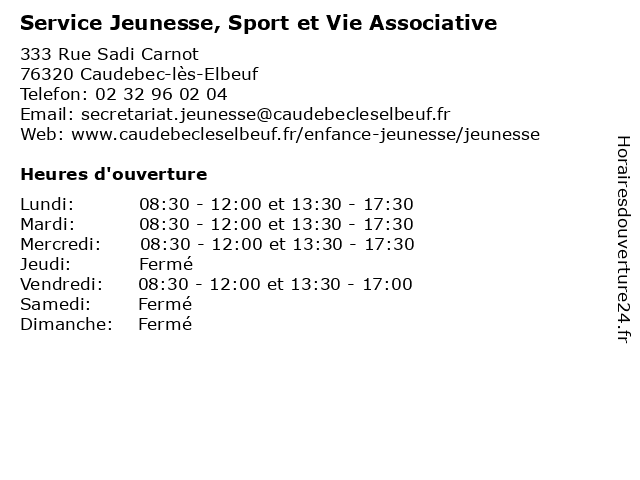 Service Jeunesse, Sport et Vie Associative

333 Rue Sadi Carnot
76320 Caudebec-lès-Elbeuf
Telefon: 02 32 96 02 04
Email: secretariat.jeunesse@caudebecleselbeuf.fr
Web: www.caudebecleselbeuf.fr/enfance-jeunesse/jeunesse

Heures d'ouverture

| | |
|---|---|
| Lundi: | 08:30 - 12:00 et 13:30 - 17:30 |
| Mardi: | 08:30 - 12:00 et 13:30 - 17:30 |
| Mercredi: | 08:30 - 12:00 et 13:30 - 17:30 |
| Jeudi: | Fermé |
| Vendredi: | 08:30 - 12:00 et 13:30 - 17:00 |
| Samedi: | Fermé |
| Dimanche: | Fermé |

Horairesdouverture24.fr